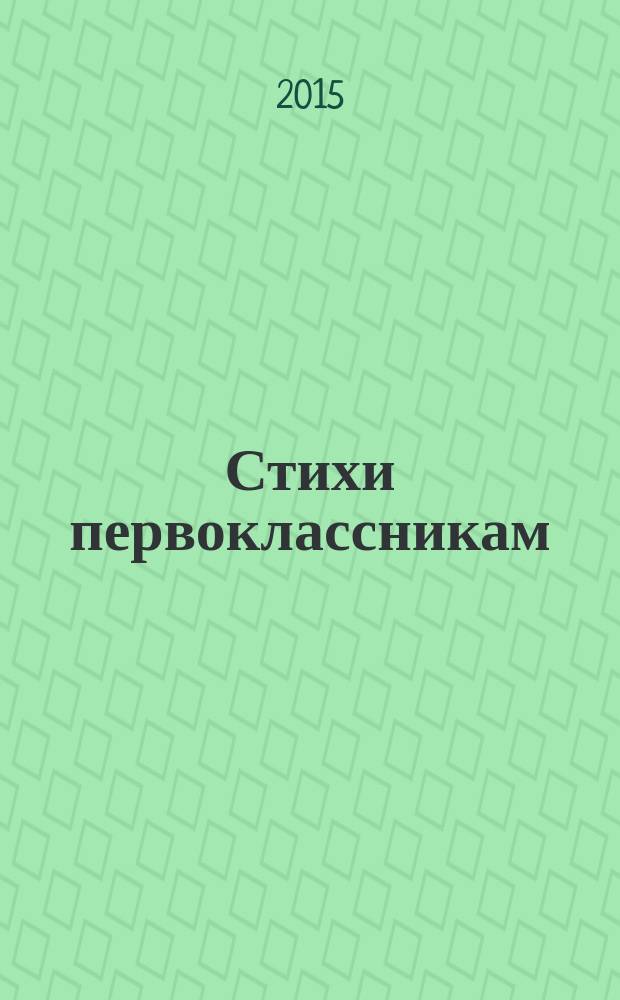 2015

Стихи первоклассникам